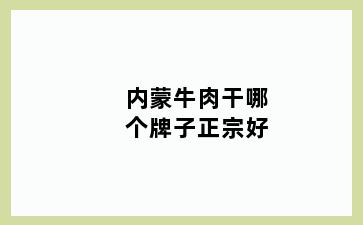 内蒙牛肉干哪个牌子正宗好